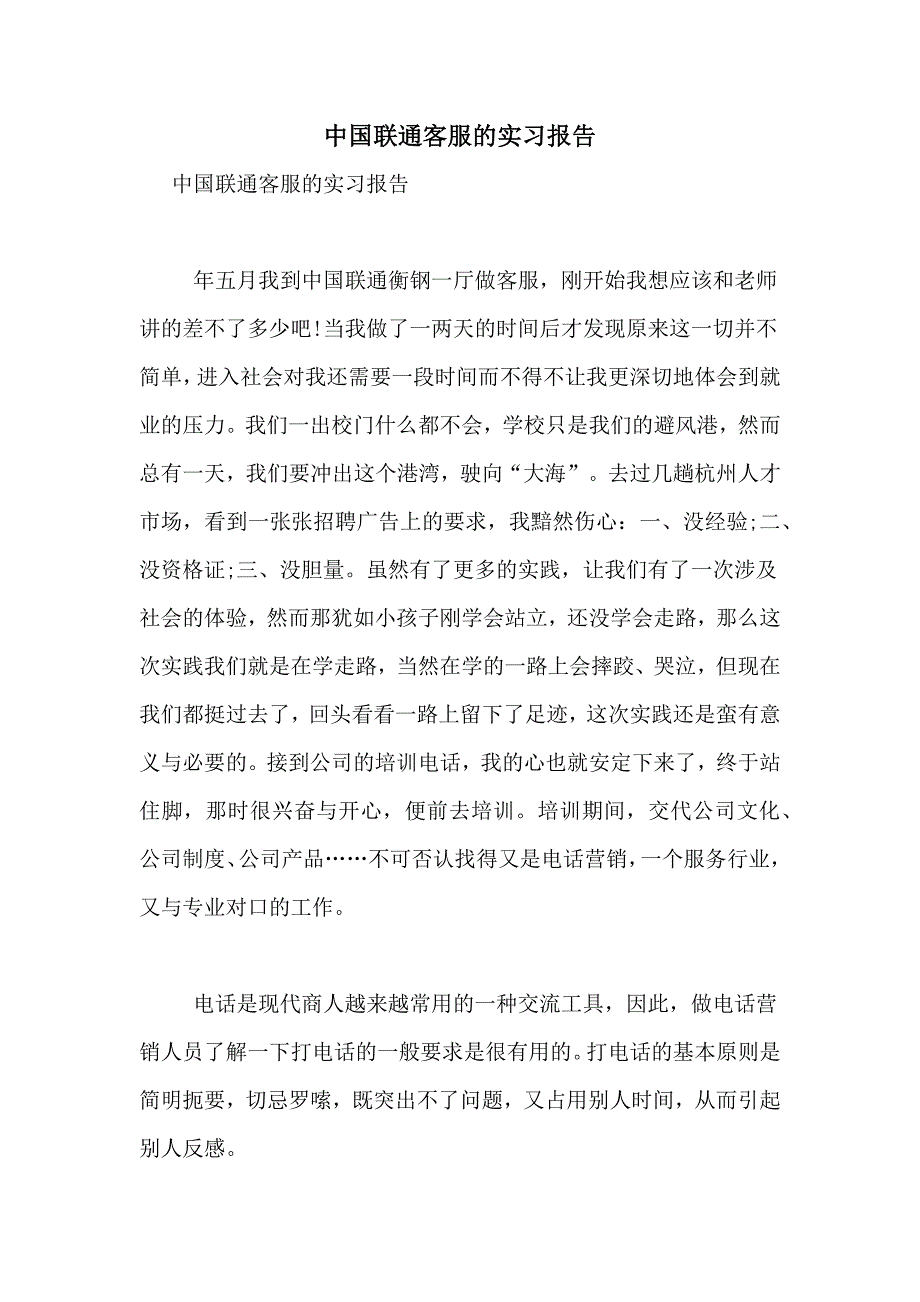 中国联通客服的实习报告

中国联通客服的实习报告

年五月我到中国联通衡钢一厅做客服，刚开始我想应该和老师讲的差不了多少吧!当我做了一两天的时间后才发现原来这一切并不简单，进入社会对我还需要一段时间而不得不让我更深切地体会到就业的压力。我们一出校门什么都不会，学校只是我们的避风港，然而总有一天，我们要冲出这个港湾，驶向“大海”。去过几趟杭州人才市场，看到一张张招聘广告上的要求，我黯然伤心：一、没经验;二、没资格证;三、没胆量。虽然有了更多的实践，让我们有了一次涉及社会的体验，然而那犹如小孩子刚学会站立，还没学会走路，那么这次实践我们就是在学走路，当然在学的一路上会摔跤、哭泣，但现在我们都挺过去了，回头看看一路上留下了足迹，这次实践还是蛮有意义与必要的。接到公司的培训电话，我的心也就安定下来了，终于站住脚，那时很兴奋与开心，便前去培训。培训期间，交代公司文化、公司制度、公司产品……不可否认找得又是电话营销，一个服务行业，又与专业对口的工作。

电话是现代商人越来越常用的一种交流工具，因此，做电话营销人员了解一下打电话的一般要求是很有用的。打电话的基本原则是简明扼要，切忌罗嗦，既突出不了问题，又占用别人时间，从而引起别人反感。